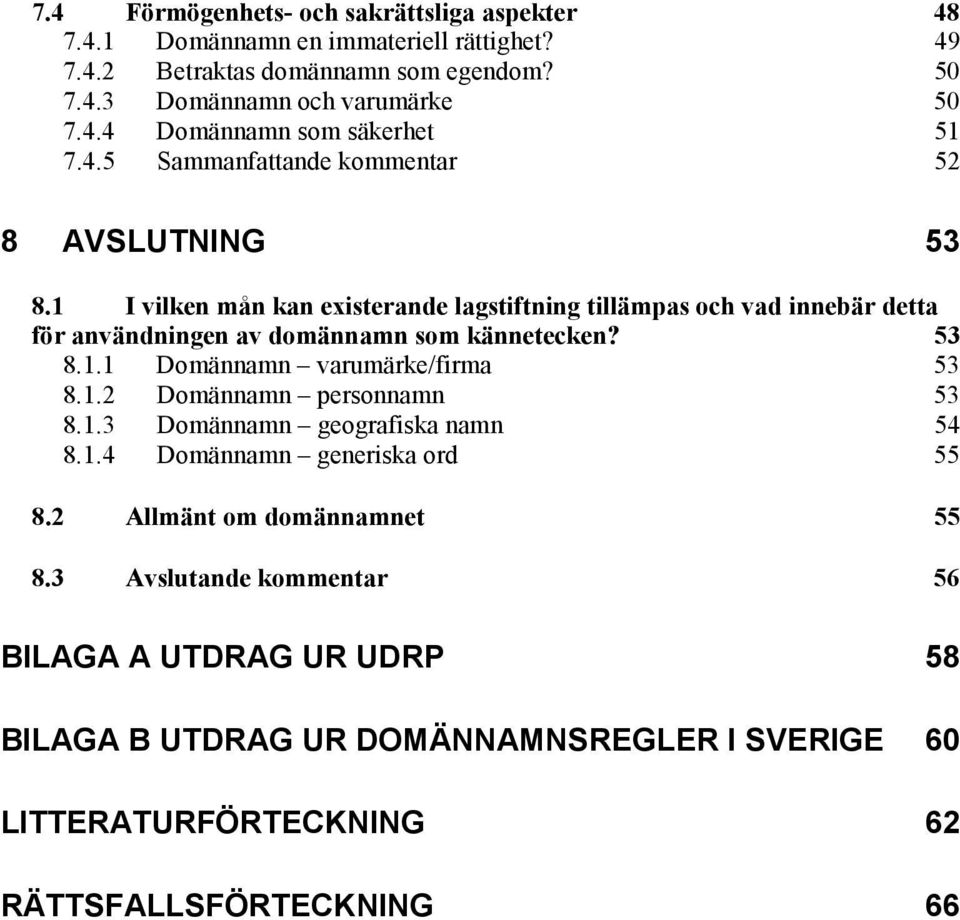 7.4 Förmögenhets- och sakrättsliga aspekter 48
7.4.1 Domännamn en immateriell rättighet? 49
7.4.2 Betraktas domännamn som egendom? 50
7.4.3 Domännamn och varumärke 50
7.4.4 Domännamn som säkerhet 51
7.4.5 Sammanfattande kommentar 52

8 AVSLUTNING 53

8.1 I vilken mån kan existerande lagstiftning tillämpas och vad innebär detta för användningen av domännamn som kännetecken? 53
8.1.1 Domännamn – varumärke/firma 53
8.1.2 Domännamn – personnamn 53
8.1.3 Domännamn – geografiska namn 54
8.1.4 Domännamn – generiska ord 55

8.2 Allmänt om domännamnet 55

8.3 Avslutande kommentar 56

BILAGA A UTDRAG UR UDRP 58

BILAGA B UTDRAG UR DOMÄNNAMNSREGLER I SVERIGE 60

LITTERATURFÖRTECKNING 62

RÄTTSFALLSFÖRTECKNING 66